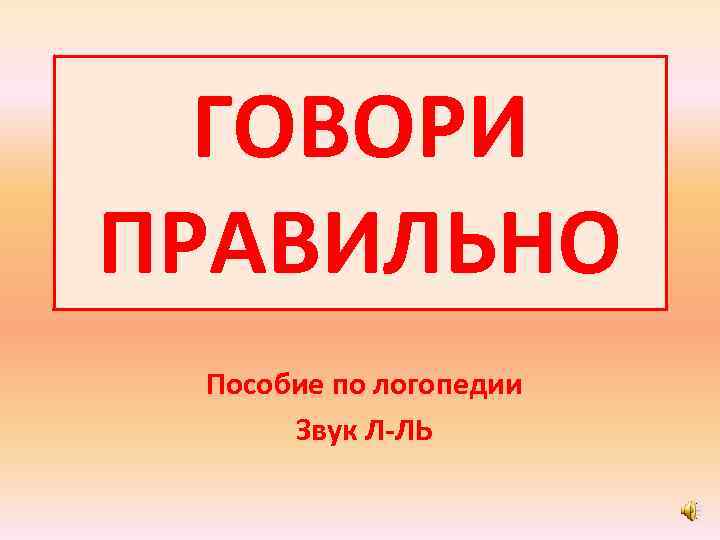 ГОВОРИ ПРАВИЛЬНО

Пособие по логопедии

Звук Л-ЛЬ